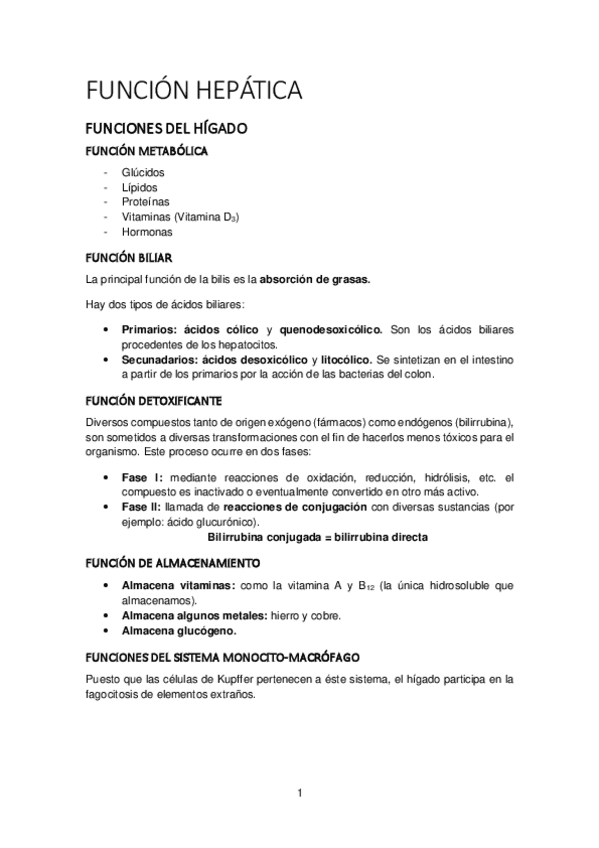 FUNCIÓN HEPÁTICA

FUNCIONES DEL HÍGADO

FUNCIÓN METABÓLICA

- Glúcidos
- Lípidos
- Proteínas
- Vitaminas (Vitamina $D_3$)
- Hormonas

FUNCIÓN BILIAR

La principal función de la bilis es la absorción de grasas.

Hay dos tipos de ácidos biliares:

• Primarios: ácidos cólico y quenodesoxicólico. Son los ácidos biliares procedentes de los hepatocitos.
• Secunadarios: ácidos desoxicólico y litocólico. Se sintetizan en el intestino a partir de los primarios por la acción de las bacterias del colon.

FUNCIÓN DETOXIFICANTE

Diversos compuestos tanto de origen exógeno (fármacos) como endógenos (bilirrubina), son sometidos a diversas transformaciones con el fin de hacerlos menos tóxicos para el organismo. Este proceso ocurre en dos fases:

• Fase I: mediante reacciones de oxidación, reducción, hidrólisis, etc. el compuesto es inactivado o eventualmente convertido en otro más activo.
• Fase II: llamada de reacciones de conjugación con diversas sustancias (por ejemplo: ácido glucurónico).
Bilirrubina conjugada = bilirrubina directa

FUNCIÓN DE ALMACENAMIENTO

• Almacena vitaminas: como la vitamina A y $B_{12}$ (la única hidrosoluble que almacenamos).
• Almacena algunos metales: hierro y cobre.
• Almacena glucógeno.

FUNCIONES DEL SISTEMA MONOCITO-MACRÓFAGO

Puesto que las células de Kupffer pertenecen a éste sistema, el hígado participa en la fagocitosis de elementos extraños.

1